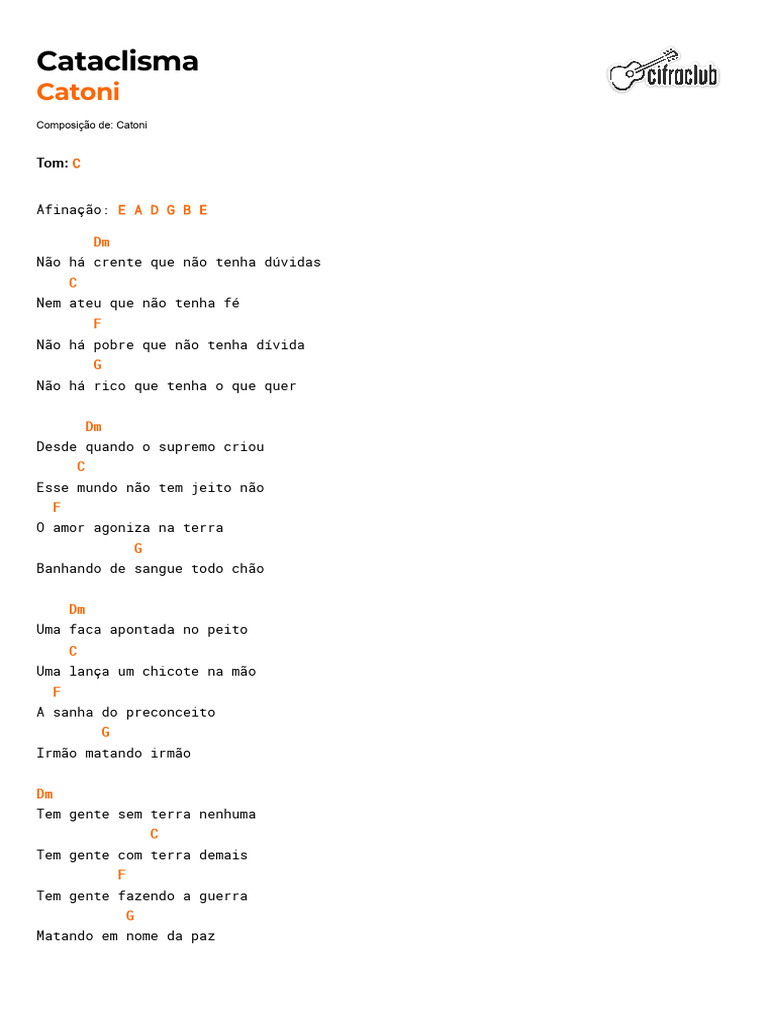 Cataclisma
Catoni

cifraclub

Composição de: Catoni

Tom: C

Afinação: E A D G B E

       Dm
Não há crente que não tenha dúvidas
    C
Nem ateu que não tenha fé
       F
Não há pobre que não tenha dívida
       G
Não há rico que tenha o que quer

      Dm
Desde quando o supremo criou
     C
Esse mundo não tem jeito não
  F
O amor agoniza na terra
            G
Banhando de sangue todo chão

    Dm
Uma faca apontada no peito
    C
Uma lança um chicote na mão
  F
A sanha do preconceito
        G
Irmão matando irmão

Dm
Tem gente sem terra nenhuma
              C
Tem gente com terra demais
          F
Tem gente fazendo a guerra
           G
Matando em nome da paz